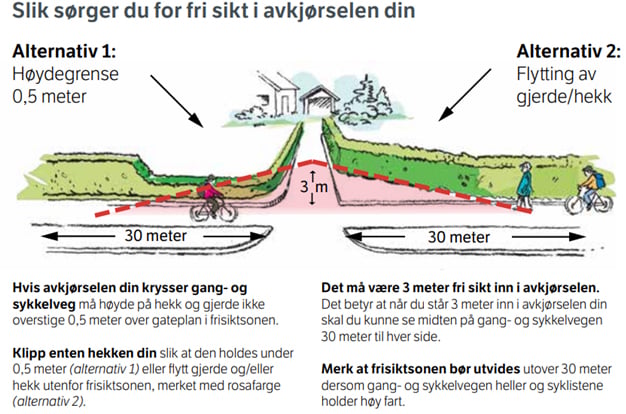 Slik sørger du for fri sikt i avkjørselen din

Alternativ 1:
Høydegrense
0,5 meter

Alternativ 2:
Flytting av
gjerde/hekk

3 m

30 meter

30 meter

Hvis avkjørselen din krysser gang- og sykkelveg må høyde på hekk og gjerde ikke overstige 0,5 meter over gateplan i frisiktsonen.

Klipp enten hekken din slik at den holdes under 0,5 meter (alternativ 1) eller flytt gjerde og/eller hekk utenfor frisiktsonen, merket med rosafarge (alternativ 2).

Det må være 3 meter fri sikt inn i avkjørselen. Det betyr at når du står 3 meter inn i avkjørselen din skal du kunne se midten på gang- og sykkelvegen 30 meter til hver side.

Merk at frisiktsonen bør utvides utover 30 meter dersom gang- og sykkelvegen heller og syklistene holder høy fart.